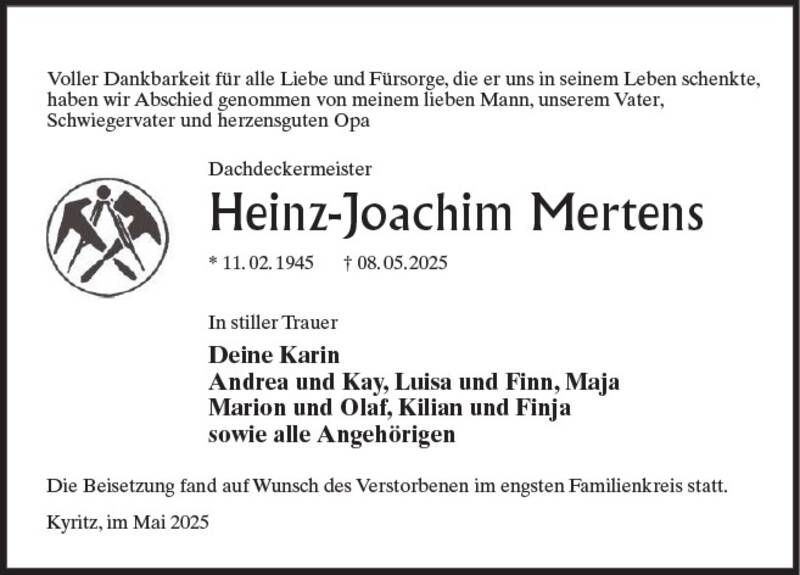 Voller Dankbarkeit für alle Liebe und Fürsorge, die er uns in seinem Leben schenkte, haben wir Abschied genommen von meinem lieben Mann, unserem Vater, Schwiegervater und herzensguten Opa

Dachdeckermeister

Heinz-Joachim Mertens

* 11. 02. 1945 † 08. 05. 2025

In stiller Trauer

Deine Karin
Andrea und Kay, Luisa und Finn, Maja
Marion und Olaf, Kilian und Finja
sowie alle Angehörigen

Die Beisetzung fand auf Wunsch des Verstorbenen im engsten Familienkreis statt.

Kyritz, im Mai 2025